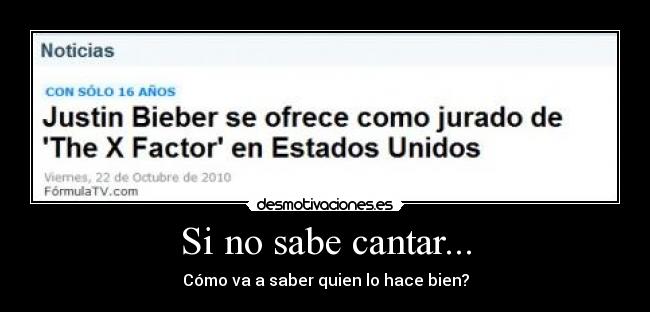 Noticias

CON SÓLO 16 AÑOS

Justin Bieber se ofrece como jurado de 'The X Factor' en Estados Unidos

Viernes, 22 de Octubre de 2010
FórmulaTV.com

desmotivaciones.es

Si no sabe cantar...

Cómo va a saber quien lo hace bien?